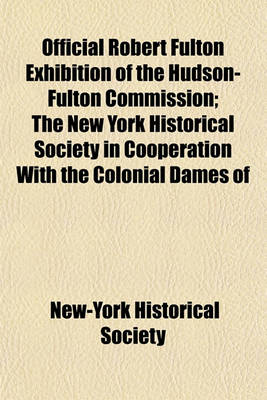 Official Robert Fulton Exhibition of the Hudson-Fulton Commission; The New York Historical Society in Cooperation With the Colonial Dames of

New-York Historical Society